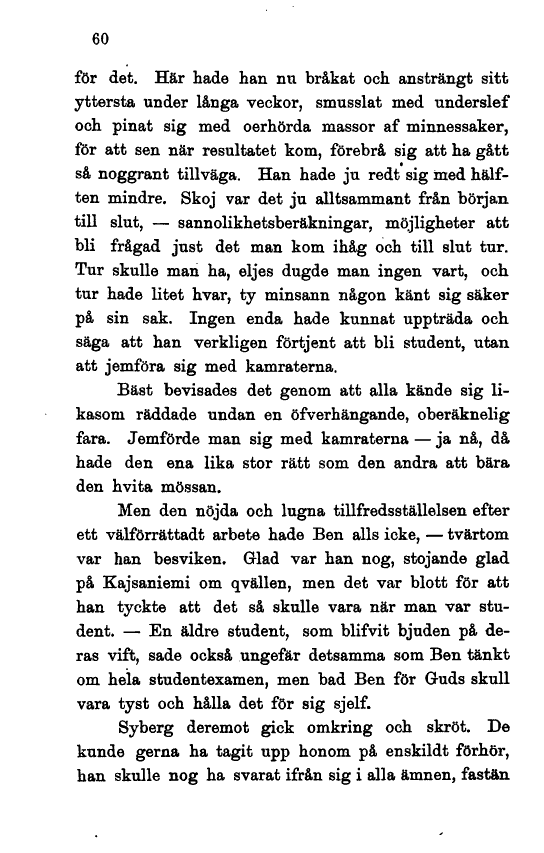 60

för det. Här hade han nu bråkat och ansträngt sitt yttersta under långa veckor, smusslat med underslef och pinat sig med oerhörda massor af minnessaker, för att sen när resultatet kom, förebrå sig att ha gått så noggrant tillväga. Han hade ju redt sig med hälften mindre. Skoj var det ju alltsammant från början till slut, — sannolikhetsberäkningar, möjligheter att bli frågad just det man kom ihåg och till slut tur. Tur skulle man ha, eljes dugde man ingen vart, och tur hade litet hvar, ty minsann någon känt sig säker på sin sak. Ingen enda hade kunnat uppträda och säga att han verkligen förtjent att bli student, utan att jemföra sig med kamraterna.

Bäst bevisades det genom att alla kände sig likasom räddade undan en öfverhängande, oberäknelig fara. Jemförde man sig med kamraterna — ja nå, då hade den ena lika stor rätt som den andra att bära den hvita mössan.

Men den nöjda och lugna tillfredsställelsen efter ett välförrättadt arbete hade Ben alls icke, — tvärtom var han besviken. Glad var han nog, stojande glad på Kajsaniemi om qvällen, men det var blott för att han tyckte att det så skulle vara när man var student. — En äldre student, som blifvit bjuden på deras vift, sade också ungefär detsamma som Ben tänkt om hela studentexamen, men bad Ben för Guds skull vara tyst och hålla det för sig sjelf.

Syberg deremot gick omkring och skröt. De kunde gerna ha tagit upp honom på enskildt förhör, han skulle nog ha svarat ifrån sig i alla ämnen, fastän